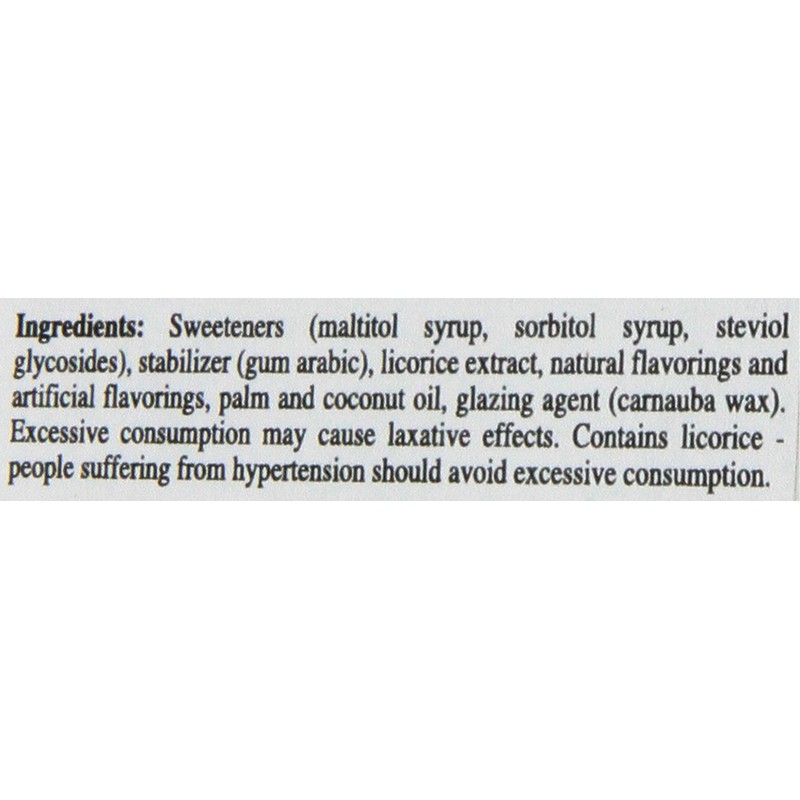 Ingredients: Sweeteners (maltitol syrup, sorbitol syrup, steviol glycosides), stabilizer (gum arabic), licorice extract, natural flavorings and artificial flavorings, palm and coconut oil, glazing agent (carnauba wax). Excessive consumption may cause laxative effects. Contains licorice - people suffering from hypertension should avoid excessive consumption.